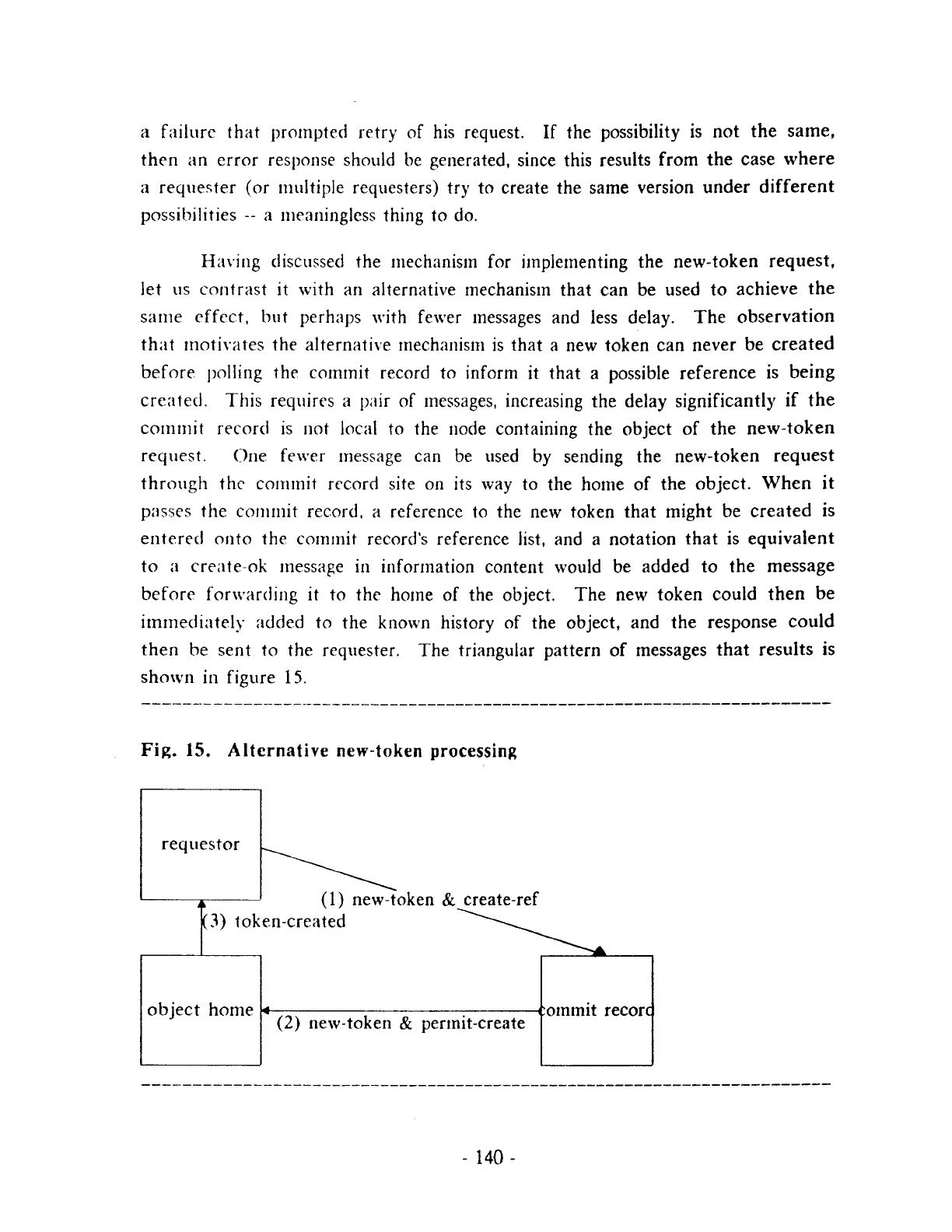 a failure that prompted retry of his request. If the possibility is not the same, then an error response should be generated, since this results from the case where a requester (or multiple requesters) try to create the same version under different possibilities -- a meaningless thing to do.

Having discussed the mechanism for implementing the new-token request, let us contrast it with an alternative mechanism that can be used to achieve the same effect, but perhaps with fewer messages and less delay. The observation that motivates the alternative mechanism is that a new token can never be created before polling the commit record to inform it that a possible reference is being created. This requires a pair of messages, increasing the delay significantly if the commit record is not local to the node containing the object of the new-token request. One fewer message can be used by sending the new-token request through the commit record site on its way to the home of the object. When it passes the commit record, a reference to the new token that might be created is entered onto the commit record's reference list, and a notation that is equivalent to a create-ok message in information content would be added to the message before forwarding it to the home of the object. The new token could then be immediately added to the known history of the object, and the response could then be sent to the requester. The triangular pattern of messages that results is shown in figure 15.

Fig. 15. Alternative new-token processing

requestor

(1) new-token & create-ref

(3) token-created

object home

(2) new-token & permit-create

commit record

- 140 -